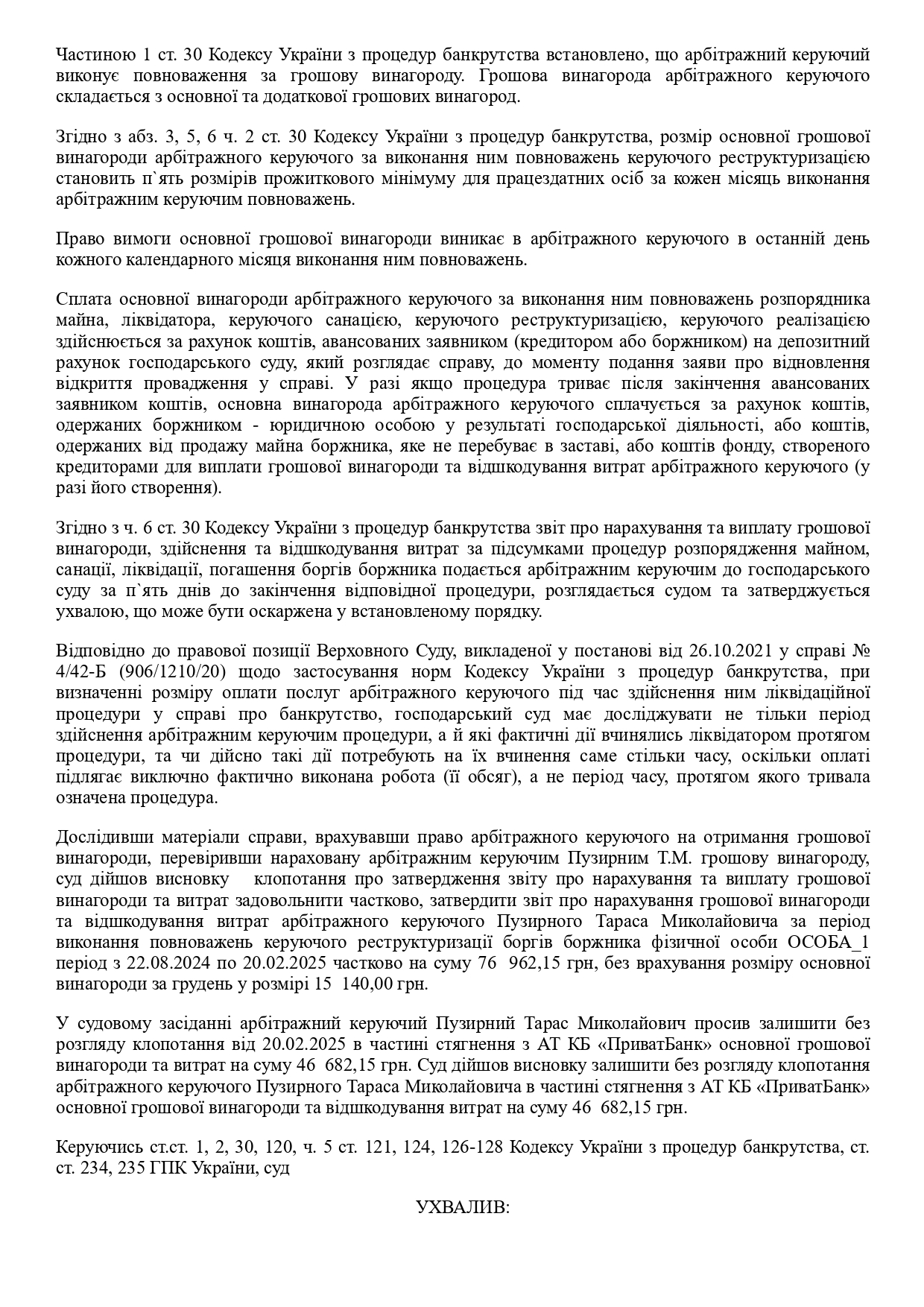 Частиною 1 ст. 30 Кодексу України з процедур банкрутства встановлено, що арбітражний керуючий виконує повноваження за грошову винагороду. Грошова винагорода арбітражного керуючого складається з основної та додаткової грошових винагород.

Згідно з абз. 3, 5, 6 ч. 2 ст. 30 Кодексу України з процедур банкрутства, розмір основної грошової винагороди арбітражного керуючого за виконання ним повноважень керуючого реструктуризацією становить п`ять розмірів прожиткового мінімуму для працездатних осіб за кожен місяць виконання арбітражним керуючим повноважень.

Право вимоги основної грошової винагороди виникає в арбітражного керуючого в останній день кожного календарного місяця виконання ним повноважень.

Сплата основної винагороди арбітражного керуючого за виконання ним повноважень розпорядника майна, ліквідатора, керуючого санацією, керуючого реструктуризацією, керуючого реалізацією здійснюється за рахунок коштів, авансованих заявником (кредитором або боржником) на депозитний рахунок господарського суду, який розглядає справу, до моменту подання заяви про відновлення відкриття провадження у справі. У разі якщо процедура триває після закінчення авансованих заявником коштів, основна винагорода арбітражного керуючого сплачується за рахунок коштів, одержаних боржником - юридичною особою у результаті господарської діяльності, або коштів, одержаних від продажу майна боржника, яке не перебуває в заставі, або коштів фонду, створеного кредиторами для виплати грошової винагороди та відшкодування витрат арбітражного керуючого (у разі його створення).

Згідно з ч. 6 ст. 30 Кодексу України з процедур банкрутства звіт про нарахування та виплату грошової винагороди, здійснення та відшкодування витрат за підсумками процедур розпорядження майном, санації, ліквідації, погашення боргів боржника подається арбітражним керуючим до господарського суду за п`ять днів до закінчення відповідної процедури, розглядається судом та затверджується ухвалою, що може бути оскаржена у встановленому порядку.

Відповідно до правової позиції Верховного Суду, викладеної у постанові від 26.10.2021 у справі № 4/42-Б (906/1210/20) щодо застосування норм Кодексу України з процедур банкрутства, при визначенні розміру оплати послуг арбітражного керуючого під час здійснення ним ліквідаційної процедури у справі про банкрутство, господарський суд має досліджувати не тільки період здійснення арбітражним керуючим процедури, а й які фактичні дії вчинялись ліквідатором протягом процедури, та чи дійсно такі дії потребують на їх вчинення саме стільки часу, оскільки оплаті підлягає виключно фактично виконана робота (її обсяг), а не період часу, протягом якого тривала означена процедура.

Дослідивши матеріали справи, врахувавши право арбітражного керуючого на отримання грошової винагороди, перевіривши нараховану арбітражним керуючим Пузирним Т.М. грошову винагороду, суд дійшов висновку клопотання про затвердження звіту про нарахування та виплату грошової винагороди та витрат задовольнити частково, затвердити звіт про нарахування грошової винагороди та відшкодування витрат арбітражного керуючого Пузирного Тараса Миколайовича за період виконання повноважень керуючого реструктуризації боргів боржника фізичної особи ОСОБА_1 період з 22.08.2024 по 20.02.2025 частково на суму 76 962,15 грн, без врахування розміру основної винагороди за грудень у розмірі 15 140,00 грн.

У судовому засіданні арбітражний керуючий Пузирний Тарас Миколайович просив залишити без розгляду клопотання від 20.02.2025 в частині стягнення з АТ КБ «ПриватБанк» основної грошової винагороди та витрат на суму 46 682,15 грн. Суд дійшов висновку залишити без розгляду клопотання арбітражного керуючого Пузирного Тараса Миколайовича в частині стягнення з АТ КБ «ПриватБанк» основної грошової винагороди та відшкодування витрат на суму 46 682,15 грн.

Керуючись ст.ст. 1, 2, 30, 120, ч. 5 ст. 121, 124, 126-128 Кодексу України з процедур банкрутства, ст. ст. 234, 235 ГПК України, суд

УХВАЛИВ: